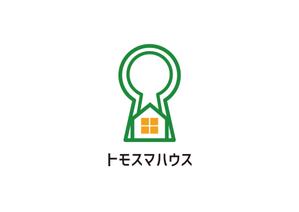 トモスマハウス